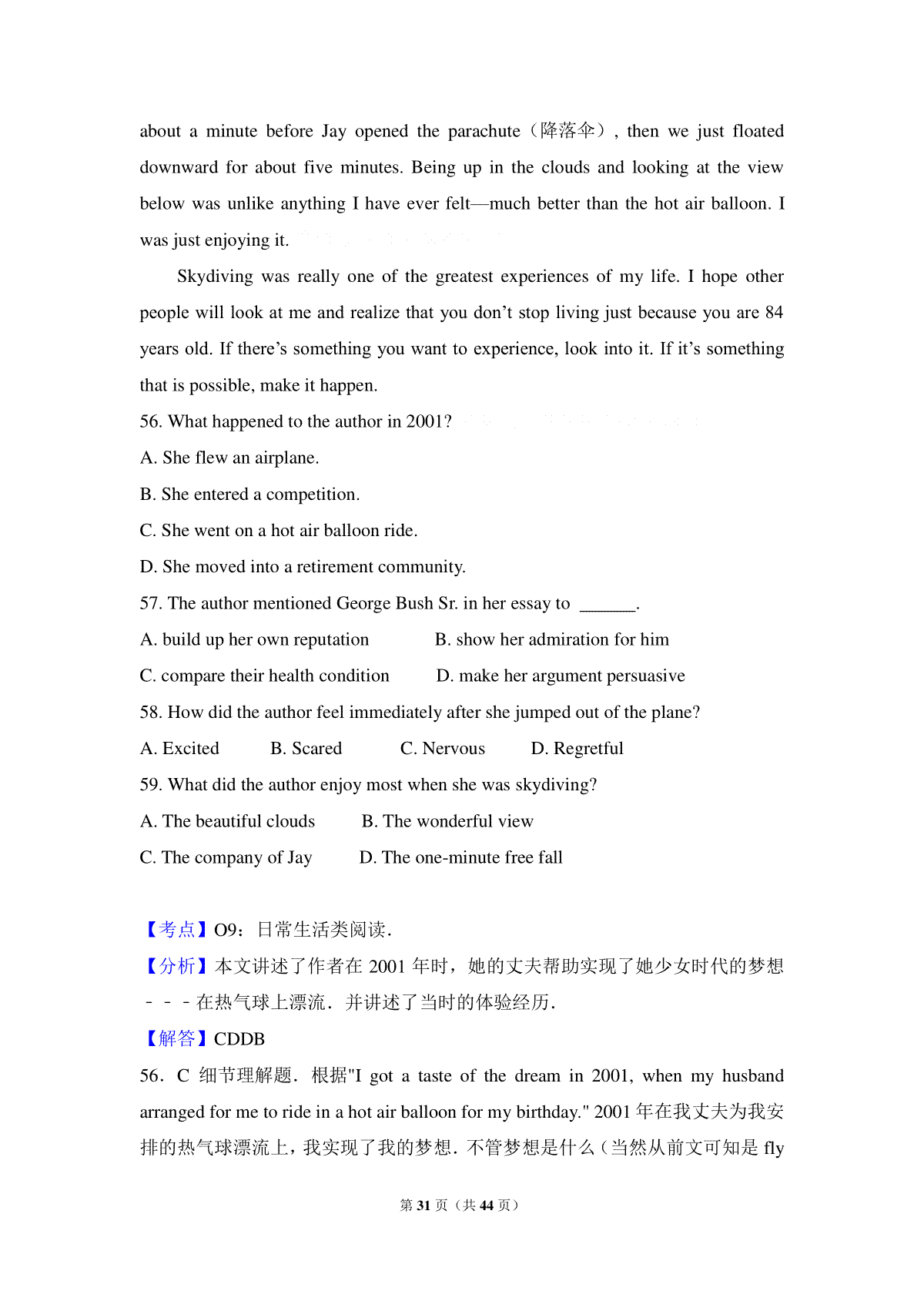 about a minute before Jay opened the parachute（降落伞）, then we just floated downward for about five minutes. Being up in the clouds and looking at the view below was unlike anything I have ever felt—much better than the hot air balloon. I was just enjoying it.

Skydiving was really one of the greatest experiences of my life. I hope other people will look at me and realize that you don't stop living just because you are 84 years old. If there's something you want to experience, look into it. If it's something that is possible, make it happen.

56. What happened to the author in 2001?

A. She flew an airplane.

B. She entered a competition.

C. She went on a hot air balloon ride.

D. She moved into a retirement community.

57. The author mentioned George Bush Sr. in her essay to ______.

A. build up her own reputation
B. show her admiration for him

C. compare their health condition
D. make her argument persuasive

58. How did the author feel immediately after she jumped out of the plane?

A. Excited
B. Scared
C. Nervous
D. Regretful

59. What did the author enjoy most when she was skydiving?

A. The beautiful clouds
B. The wonderful view

C. The company of Jay
D. The one-minute free fall

【考点】O9：日常生活类阅读．

【分析】本文讲述了作者在 2001 年时，她的丈夫帮助实现了她少女时代的梦想－－－在热气球上漂流．并讲述了当时的体验经历．

【解答】CDDB

56．C 细节理解题．根据"I got a taste of the dream in 2001, when my husband arranged for me to ride in a hot air balloon for my birthday." 2001 年在我丈夫为我安排的热气球漂流上，我实现了我的梦想．不管梦想是什么（当然从前文可知是 fly

第 31 页（共 44 页）